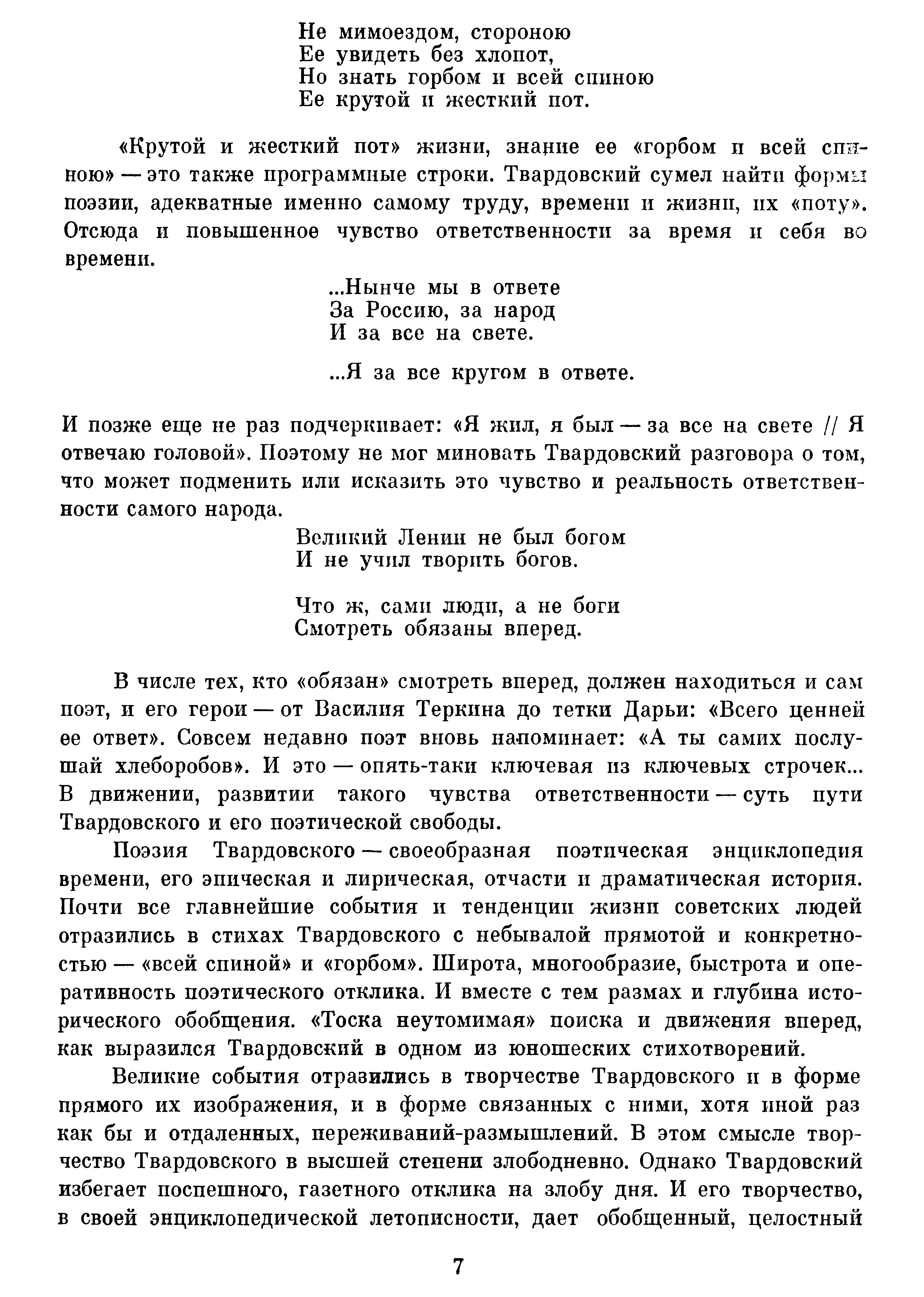 Не мимоездом, стороною
Ее увидеть без хлопот,
Но знать горбом и всей спиною
Ее крутой и жесткий пот.

«Крутой и жесткий пот» жизни, знание ее «горбом и всей спиною» — это также программные строки. Твардовский сумел найти формы поэзии, адекватные именно самому труду, времени и жизни, их «поту». Отсюда и повышенное чувство ответственности за время и себя во времени.

...Нынче мы в ответе
За Россию, за народ
И за все на свете.

...Я за все кругом в ответе.

И позже еще не раз подчеркивает: «Я жил, я был — за все на свете // Я отвечаю головой». Поэтому не мог миновать Твардовский разговора о том, что может подменить или исказить это чувство и реальность ответственности самого народа.

Великий Ленин не был богом
И не учил творить богов.

Что ж, сами люди, а не боги
Смотреть обязаны вперед.

В числе тех, кто «обязан» смотреть вперед, должен находиться и сам поэт, и его герои — от Василия Теркина до тетки Дарьи: «Всего ценней ее ответ». Совсем недавно поэт вновь напоминает: «А ты самих послушай хлеборобов». И это — опять-таки ключевая из ключевых строчек... В движении, развитии такого чувства ответственности — суть пути Твардовского и его поэтической свободы.

Поэзия Твардовского — своеобразная поэтическая энциклопедия времени, его эпическая и лирическая, отчасти и драматическая история. Почти все главнейшие события и тенденции жизни советских людей отразились в стихах Твардовского с небывалой прямотой и конкретностью — «всей спиной» и «горбом». Широта, многообразие, быстрота и оперативность поэтического отклика. И вместе с тем размах и глубина исторического обобщения. «Тоска неутомимая» поиска и движения вперед, как выразился Твардовский в одном из юношеских стихотворений.

Великие события отразились в творчестве Твардовского и в форме прямого их изображения, и в форме связанных с ними, хотя иной раз как бы и отдаленных, переживаний-размышлений. В этом смысле творчество Твардовского в высшей степени злободневно. Однако Твардовский избегает поспешного, газетного отклика на злобу дня. И его творчество, в своей энциклопедической летописности, дает обобщенный, целостный

7